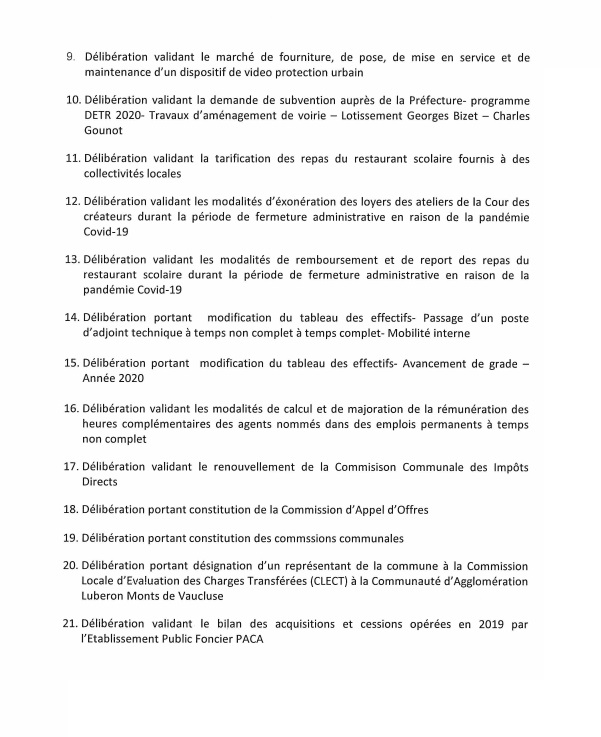 9. Délibération validant le marché de fourniture, de pose, de mise en service et de maintenance d'un dispositif de video protection urbain

10. Délibération validant la demande de subvention auprès de la Préfecture- programme DETR 2020- Travaux d'aménagement de voirie – Lotissement Georges Bizet – Charles Gounot

11. Délibération validant la tarification des repas du restaurant scolaire fournis à des collectivités locales

12. Délibération validant les modalités d'éxonération des loyers des ateliers de la Cour des créateurs durant la période de fermeture administrative en raison de la pandémie Covid-19

13. Délibération validant les modalités de remboursement et de report des repas du restaurant scolaire durant la période de fermeture administrative en raison de la pandémie Covid-19

14. Délibération portant modification du tableau des effectifs- Passage d'un poste d'adjoint technique à temps non complet à temps complet- Mobilité interne

15. Délibération portant modification du tableau des effectifs- Avancement de grade – Année 2020

16. Délibération validant les modalités de calcul et de majoration de la rémunération des heures complémentaires des agents nommés dans des emplois permanents à temps non complet

17. Délibération validant le renouvellement de la Commisison Communale des Impôts Directs

18. Délibération portant constitution de la Commission d'Appel d'Offres

19. Délibération portant constitution des commssions communales

20. Délibération portant désignation d'un représentant de la commune à la Commission Locale d'Evaluation des Charges Transférées (CLECT) à la Communauté d'Agglomération Luberon Monts de Vaucluse

21. Délibération validant le bilan des acquisitions et cessions opérées en 2019 par l'Etablissement Public Foncier PACA